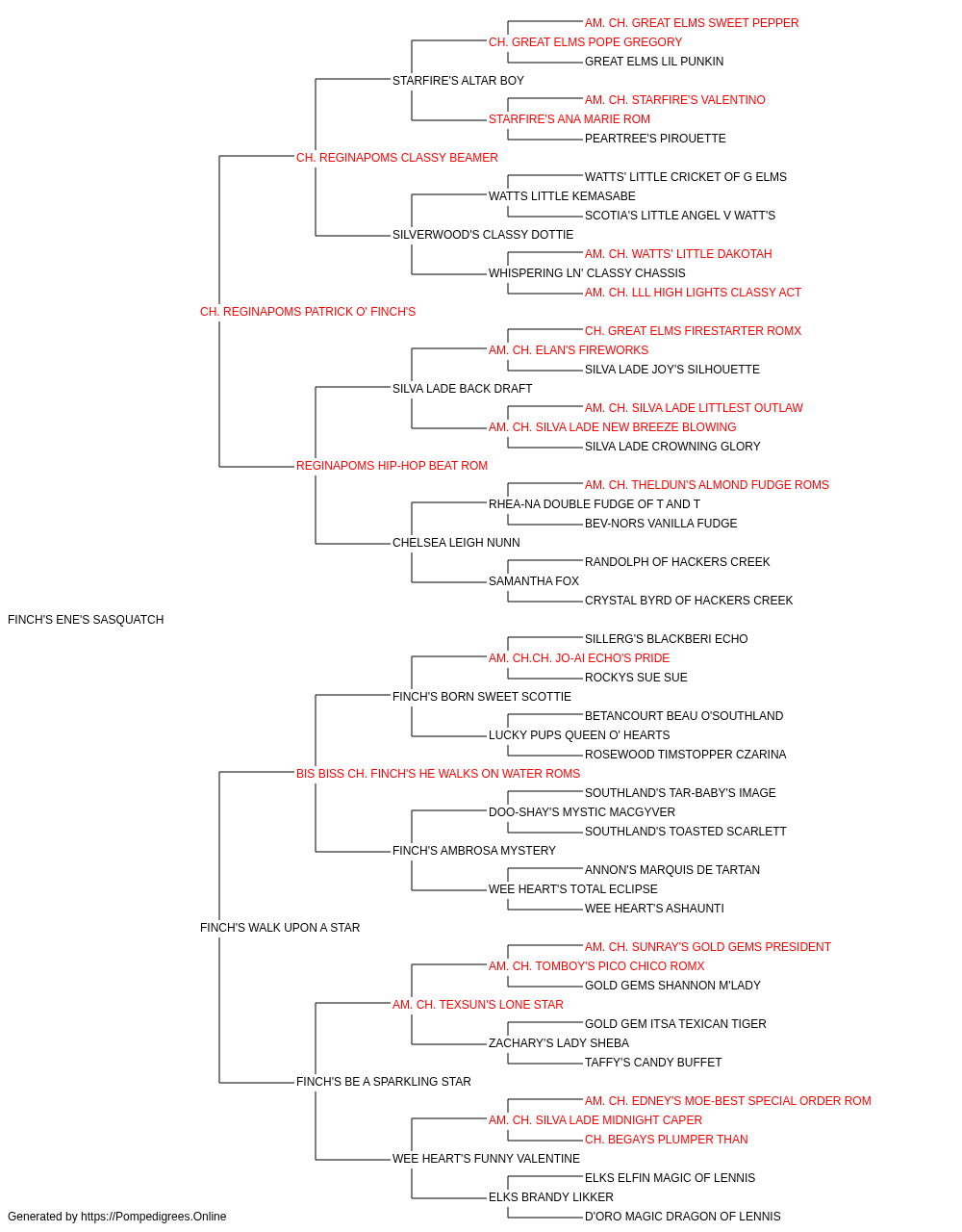 AM. CH. GREAT ELMS SWEET PEPPER
CH. GREAT ELMS POPE GREGORY
GREAT ELMS LIL PUNKIN
STARFIRE'S ALTAR BOY
AM. CH. STARFIRE'S VALENTINO
STARFIRE'S ANA MARIE ROM
PEARTREE'S PIROUETTE
CH. REGINAPOMS CLASSY BEAMER
WATTS' LITTLE CRICKET OF G ELMS
WATTS LITTLE KEMASABE
SCOTIA'S LITTLE ANGEL V WATT'S
SILVERWOOD'S CLASSY DOTTIE
AM. CH. WATTS' LITTLE DAKOTAH
WHISPERING LN' CLASSY CHASSIS
AM. CH. LLL HIGH LIGHTS CLASSY ACT
CH. REGINAPOMS PATRICK O' FINCH'S
CH. GREAT ELMS FIRESTARTER ROMX
AM. CH. ELAN'S FIREWORKS
SILVA LADE JOY'S SILHOUETTE
SILVA LADE BACK DRAFT
AM. CH. SILVA LADE LITTLEST OUTLAW
AM. CH. SILVA LADE NEW BREEZE BLOWING
SILVA LADE CROWNING GLORY
REGINAPOMS HIP-HOP BEAT ROM
AM. CH. THELDUN'S ALMOND FUDGE ROMS
RHEA-NA DOUBLE FUDGE OF T AND T
BEV-NORS VANILLA FUDGE
CHELSEA LEIGH NUNN
RANDOLPH OF HACKERS CREEK
SAMANTHA FOX
CRYSTAL BYRD OF HACKERS CREEK
FINCH'S ENE'S SASQUATCH
SILLERG'S BLACKBERI ECHO
AM. CH.CH. JO-AI ECHO'S PRIDE
ROCKYS SUE SUE
FINCH'S BORN SWEET SCOTTIE
BETANCOURT BEAU O'SOUTHLAND
LUCKY PUPS QUEEN O' HEARTS
ROSEWOOD TIMSTOPPER CZARINA
BIS BISS CH. FINCH'S HE WALKS ON WATER ROMS
SOUTHLAND'S TAR-BABY'S IMAGE
DOO-SHAY'S MYSTIC MACGYVER
SOUTHLAND'S TOASTED SCARLETT
FINCH'S AMBROSA MYSTERY
ANNON'S MARQUIS DE TARTAN
WEE HEART'S TOTAL ECLIPSE
WEE HEART'S ASHAUNTI
FINCH'S WALK UPON A STAR
AM. CH. SUNRAY'S GOLD GEMS PRESIDENT
AM. CH. TOMBOY'S PICO CHICO ROMX
GOLD GEMS SHANNON M'LADY
AM. CH. TEXSUN'S LONE STAR
GOLD GEM ITSA TEXICAN TIGER
ZACHARY'S LADY SHEBA
TAFFY'S CANDY BUFFET
FINCH'S BE A SPARKLING STAR
AM. CH. EDNEY'S MOE-BEST SPECIAL ORDER ROM
AM. CH. SILVA LADE MIDNIGHT CAPER
CH. BEGAYS PLUMPER THAN
WEE HEART'S FUNNY VALENTINE
ELKS ELFIN MAGIC OF LENNIS
ELKS BRANDY LIKKER
D'ORO MAGIC DRAGON OF LENNIS
Generated by https://Pompedigrees.Online